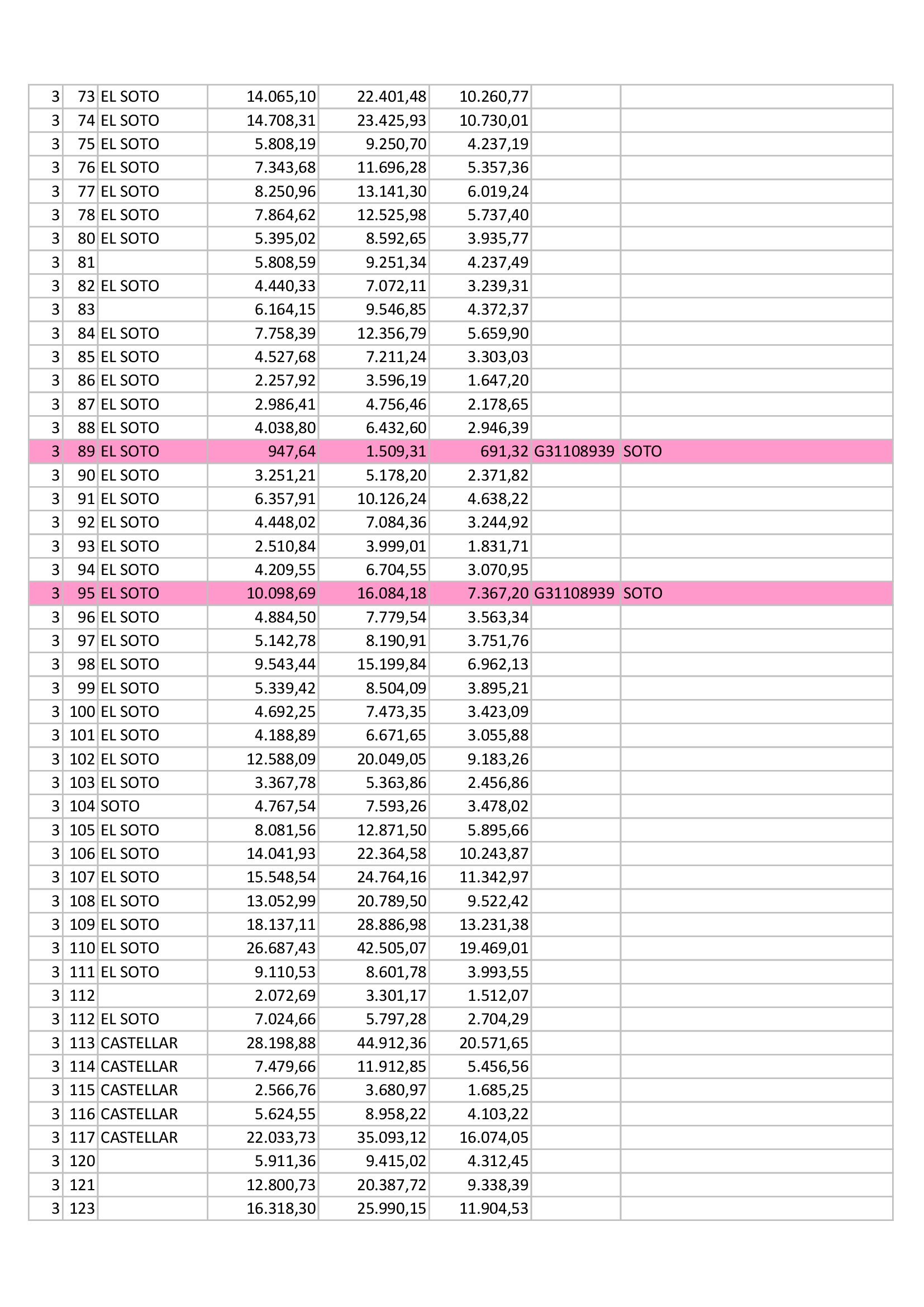 | 3 | 73 | EL SOTO | 14.065,10 | 22.401,48 | 10.260,77 | | |
|---|---|---|---|---|---|---|---|
| 3 | 74 | EL SOTO | 14.708,31 | 23.425,93 | 10.730,01 | | |
| 3 | 75 | EL SOTO | 5.808,19 | 9.250,70 | 4.237,19 | | |
| 3 | 76 | EL SOTO | 7.343,68 | 11.696,28 | 5.357,36 | | |
| 3 | 77 | EL SOTO | 8.250,96 | 13.141,30 | 6.019,24 | | |
| 3 | 78 | EL SOTO | 7.864,62 | 12.525,98 | 5.737,40 | | |
| 3 | 80 | EL SOTO | 5.395,02 | 8.592,65 | 3.935,77 | | |
| 3 | 81 | | 5.808,59 | 9.251,34 | 4.237,49 | | |
| 3 | 82 | EL SOTO | 4.440,33 | 7.072,11 | 3.239,31 | | |
| 3 | 83 | | 6.164,15 | 9.546,85 | 4.372,37 | | |
| 3 | 84 | EL SOTO | 7.758,39 | 12.356,79 | 5.659,90 | | |
| 3 | 85 | EL SOTO | 4.527,68 | 7.211,24 | 3.303,03 | | |
| 3 | 86 | EL SOTO | 2.257,92 | 3.596,19 | 1.647,20 | | |
| 3 | 87 | EL SOTO | 2.986,41 | 4.756,46 | 2.178,65 | | |
| 3 | 88 | EL SOTO | 4.038,80 | 6.432,60 | 2.946,39 | | |
| 3 | 89 | EL SOTO | 947,64 | 1.509,31 | 691,32 | G31108939 | SOTO |
| 3 | 90 | EL SOTO | 3.251,21 | 5.178,20 | 2.371,82 | | |
| 3 | 91 | EL SOTO | 6.357,91 | 10.126,24 | 4.638,22 | | |
| 3 | 92 | EL SOTO | 4.448,02 | 7.084,36 | 3.244,92 | | |
| 3 | 93 | EL SOTO | 2.510,84 | 3.999,01 | 1.831,71 | | |
| 3 | 94 | EL SOTO | 4.209,55 | 6.704,55 | 3.070,95 | | |
| 3 | 95 | EL SOTO | 10.098,69 | 16.084,18 | 7.367,20 | G31108939 | SOTO |
| 3 | 96 | EL SOTO | 4.884,50 | 7.779,54 | 3.563,34 | | |
| 3 | 97 | EL SOTO | 5.142,78 | 8.190,91 | 3.751,76 | | |
| 3 | 98 | EL SOTO | 9.543,44 | 15.199,84 | 6.962,13 | | |
| 3 | 99 | EL SOTO | 5.339,42 | 8.504,09 | 3.895,21 | | |
| 3 | 100 | EL SOTO | 4.692,25 | 7.473,35 | 3.423,09 | | |
| 3 | 101 | EL SOTO | 4.188,89 | 6.671,65 | 3.055,88 | | |
| 3 | 102 | EL SOTO | 12.588,09 | 20.049,05 | 9.183,26 | | |
| 3 | 103 | EL SOTO | 3.367,78 | 5.363,86 | 2.456,86 | | |
| 3 | 104 | SOTO | 4.767,54 | 7.593,26 | 3.478,02 | | |
| 3 | 105 | EL SOTO | 8.081,56 | 12.871,50 | 5.895,66 | | |
| 3 | 106 | EL SOTO | 14.041,93 | 22.364,58 | 10.243,87 | | |
| 3 | 107 | EL SOTO | 15.548,54 | 24.764,16 | 11.342,97 | | |
| 3 | 108 | EL SOTO | 13.052,99 | 20.789,50 | 9.522,42 | | |
| 3 | 109 | EL SOTO | 18.137,11 | 28.886,98 | 13.231,38 | | |
| 3 | 110 | EL SOTO | 26.687,43 | 42.505,07 | 19.469,01 | | |
| 3 | 111 | EL SOTO | 9.110,53 | 8.601,78 | 3.993,55 | | |
| 3 | 112 | | 2.072,69 | 3.301,17 | 1.512,07 | | |
| 3 | 112 | EL SOTO | 7.024,66 | 5.797,28 | 2.704,29 | | |
| 3 | 113 | CASTELLAR | 28.198,88 | 44.912,36 | 20.571,65 | | |
| 3 | 114 | CASTELLAR | 7.479,66 | 11.912,85 | 5.456,56 | | |
| 3 | 115 | CASTELLAR | 2.566,76 | 3.680,97 | 1.685,25 | | |
| 3 | 116 | CASTELLAR | 5.624,55 | 8.958,22 | 4.103,22 | | |
| 3 | 117 | CASTELLAR | 22.033,73 | 35.093,12 | 16.074,05 | | |
| 3 | 120 | | 5.911,36 | 9.415,02 | 4.312,45 | | |
| 3 | 121 | | 12.800,73 | 20.387,72 | 9.338,39 | | |
| 3 | 123 | | 16.318,30 | 25.990,15 | 11.904,53 | | |